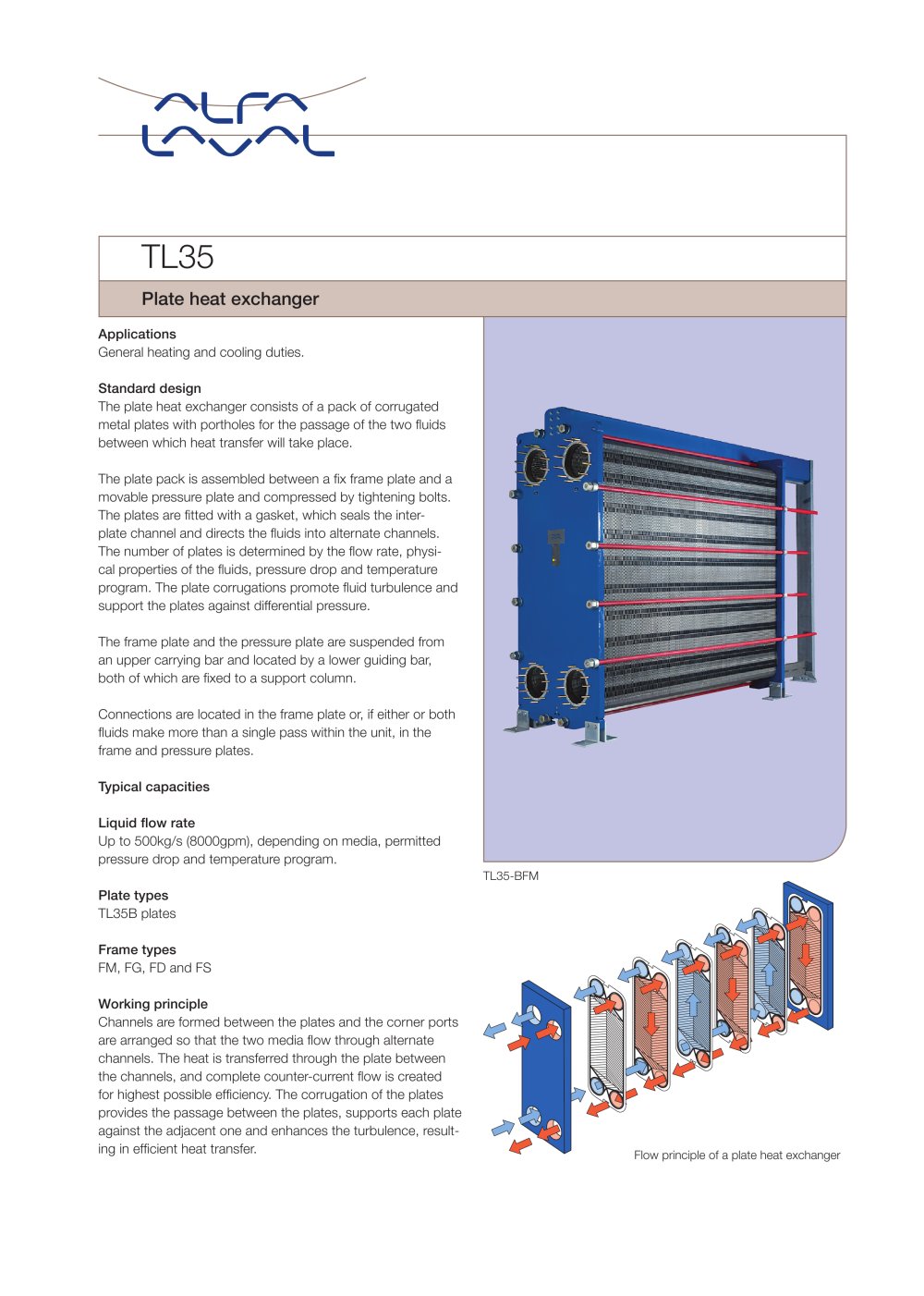 ALFA LAVAL

TL35

Plate heat exchanger

Applications
General heating and cooling duties.

Standard design
The plate heat exchanger consists of a pack of corrugated metal plates with portholes for the passage of the two fluids between which heat transfer will take place.

The plate pack is assembled between a fix frame plate and a movable pressure plate and compressed by tightening bolts. The plates are fitted with a gasket, which seals the interplate channel and directs the fluids into alternate channels. The number of plates is determined by the flow rate, physical properties of the fluids, pressure drop and temperature program. The plate corrugations promote fluid turbulence and support the plates against differential pressure.

The frame plate and the pressure plate are suspended from an upper carrying bar and located by a lower guiding bar, both of which are fixed to a support column.

Connections are located in the frame plate or, if either or both fluids make more than a single pass within the unit, in the frame and pressure plates.

Typical capacities

Liquid flow rate
Up to 500kg/s (8000gpm), depending on media, permitted pressure drop and temperature program.

Plate types
TL35B plates

Frame types
FM, FG, FD and FS

Working principle
Channels are formed between the plates and the corner ports are arranged so that the two media flow through alternate channels. The heat is transferred through the plate between the channels, and complete counter-current flow is created for highest possible efficiency. The corrugation of the plates provides the passage between the plates, supports each plate against the adjacent one and enhances the turbulence, resulting in efficient heat transfer.

TL35-BFM

Flow principle of a plate heat exchanger